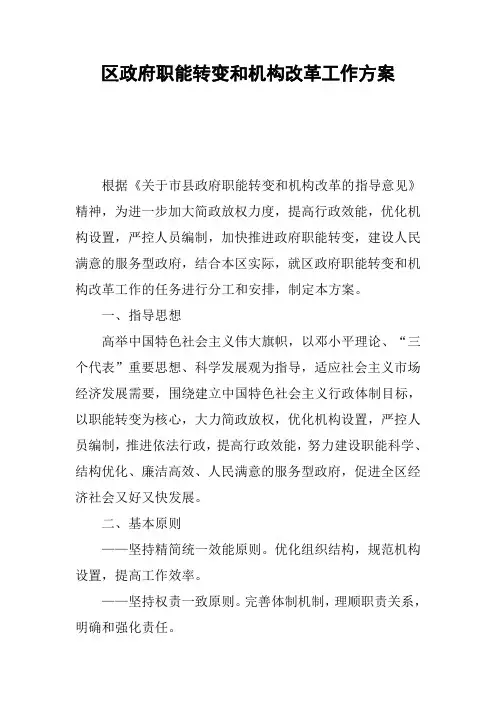 区政府职能转变和机构改革工作方案

根据《关于市县政府职能转变和机构改革的指导意见》精神，为进一步加大简政放权力度，提高行政效能，优化机构设置，严控人员编制，加快推进政府职能转变，建设人民满意的服务型政府，结合本区实际，就区政府职能转变和机构改革工作的任务进行分工和安排，制定本方案。

一、指导思想

高举中国特色社会主义伟大旗帜，以邓小平理论、“三个代表”重要思想、科学发展观为指导，适应社会主义市场经济发展需要，围绕建立中国特色社会主义行政体制目标，以职能转变为核心，大力简政放权，优化机构设置，严控人员编制，推进依法行政，提高行政效能，努力建设职能科学、结构优化、廉洁高效、人民满意的服务型政府，促进全区经济社会又好又快发展。

二、基本原则

——坚持精简统一效能原则。优化组织结构，规范机构设置，提高工作效率。

——坚持权责一致原则。完善体制机制，理顺职责关系，明确和强化责任。